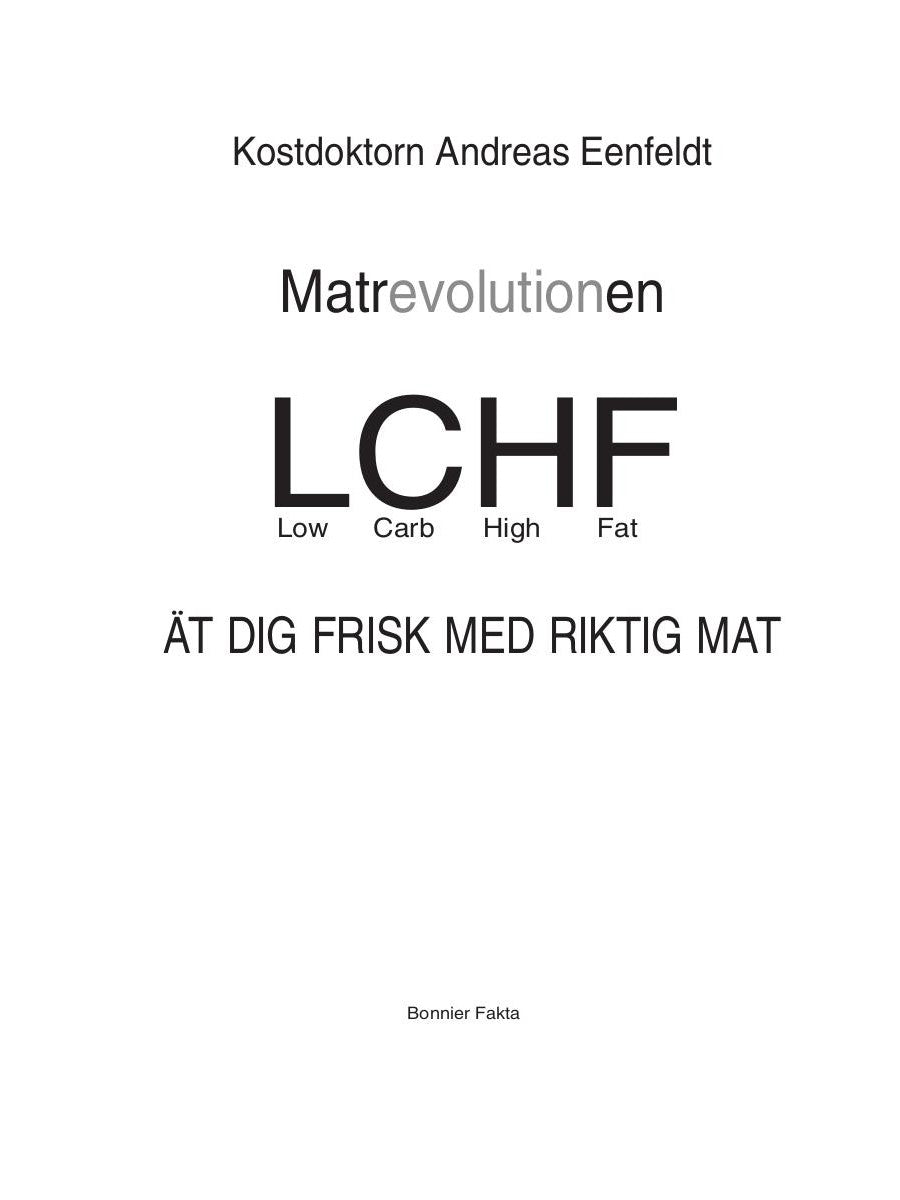 Kostdoktorn Andreas Eenfeldt

Matrevolutionen

LCHF

Low Carb High Fat

ÄT DIG FRISK MED RIKTIG MAT

Bonnier Fakta